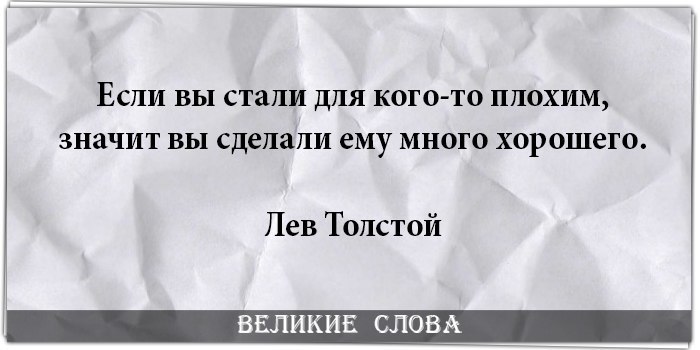 Если вы стали для кого-то плохим, значит вы сделали ему много хорошего.

Лев Толстой

ВЕЛИКИЕ СЛОВА